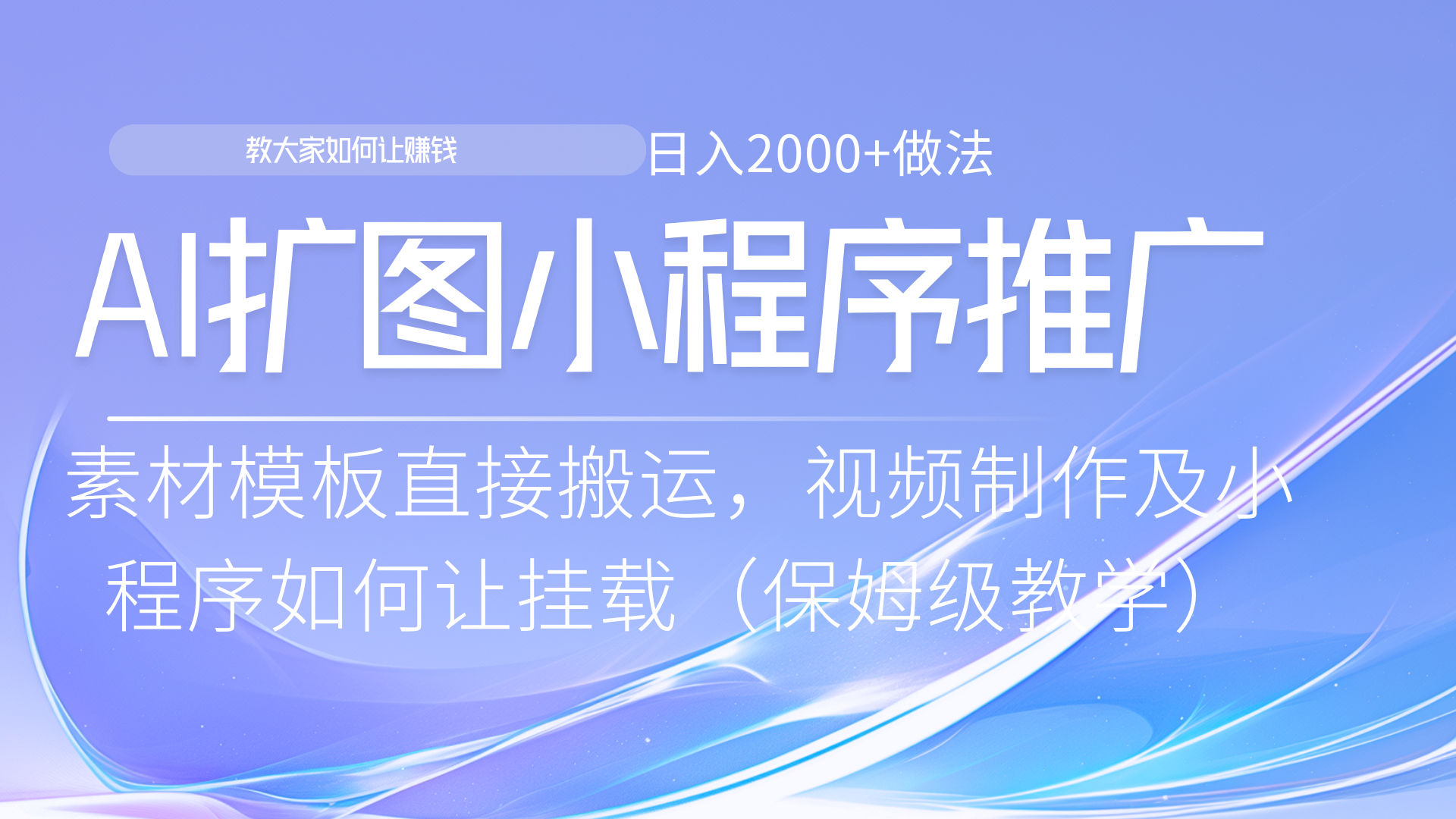 教大家如何让赚钱 日入2000+做法

AI扩图小程序推广

素材模板直接搬运，视频制作及小程序如何让挂载（保姆级教学）